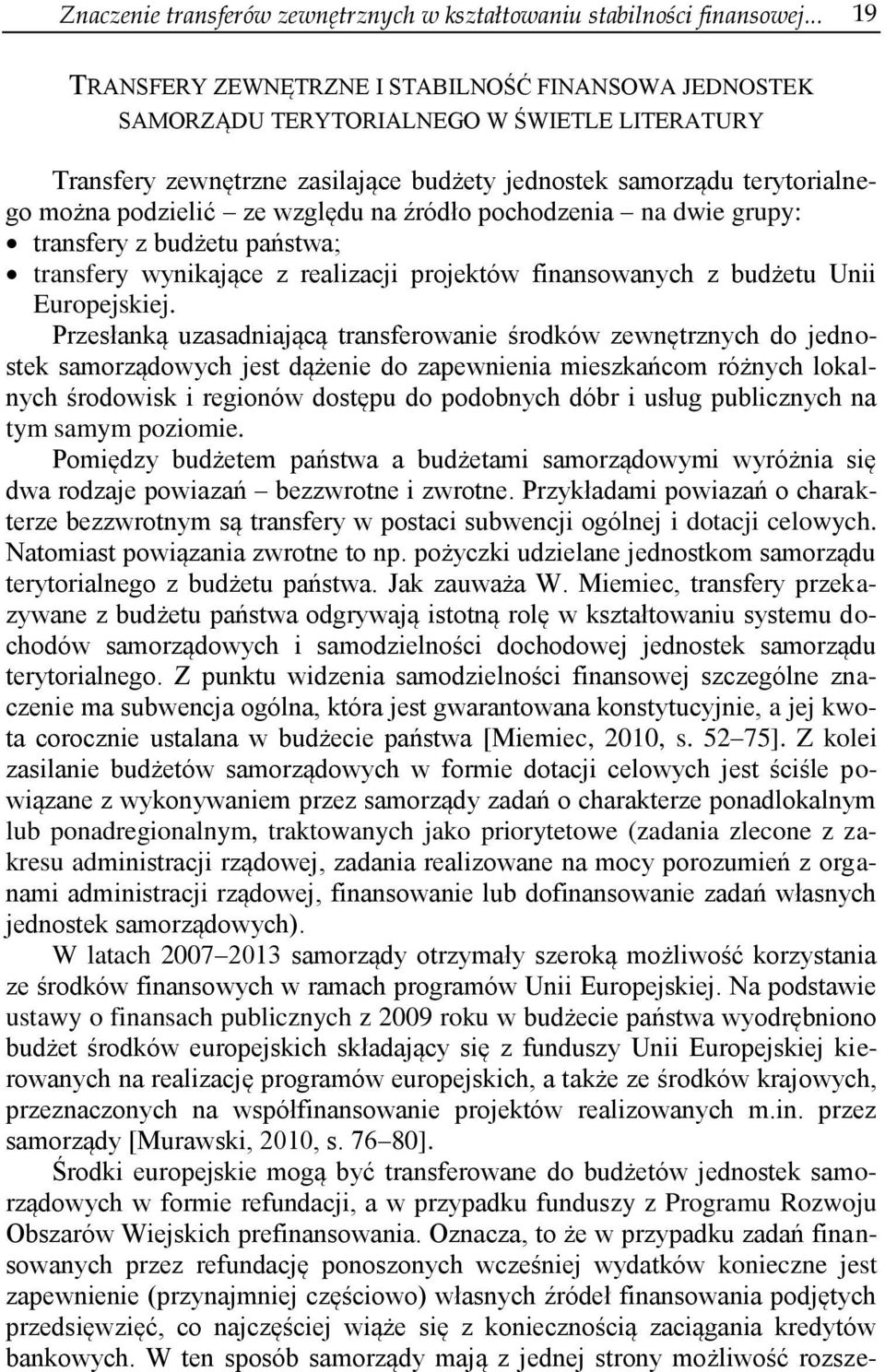 Znaczenie transferów zewnętrznych w kształtowaniu stabilności finansowej... 19

TRANSFERY ZEWNĘTRZNE I STABILNOŚĆ FINANSOWA JEDNOSTEK SAMORZĄDU TERYTORIALNEGO W ŚWIETLE LITERATURY

Transfery zewnętrzne zasilające budżety jednostek samorządu terytorialnego można podzielić – ze względu na źródło pochodzenia – na dwie grupy:
• transfery z budżetu państwa;
• transfery wynikające z realizacji projektów finansowanych z budżetu Unii Europejskiej.

Przesłanką uzasadniającą transferowanie środków zewnętrznych do jednostek samorządowych jest dążenie do zapewnienia mieszkańcom różnych lokalnych środowisk i regionów dostępu do podobnych dóbr i usług publicznych na tym samym poziomie.

Pomiędzy budżetem państwa a budżetami samorządowymi wyróżnia się dwa rodzaje powiazań – bezzwrotne i zwrotne. Przykładami powiazań o charakterze bezzwrotnym są transfery w postaci subwencji ogólnej i dotacji celowych. Natomiast powiązania zwrotne to np. pożyczki udzielane jednostkom samorządu terytorialnego z budżetu państwa. Jak zauważa W. Miemiec, transfery przekazywane z budżetu państwa odgrywają istotną rolę w kształtowaniu systemu dochodów samorządowych i samodzielności dochodowej jednostek samorządu terytorialnego. Z punktu widzenia samodzielności finansowej szczególne znaczenie ma subwencja ogólna, która jest gwarantowana konstytucyjnie, a jej kwota corocznie ustalana w budżecie państwa [Miemiec, 2010, s. 52–75]. Z kolei zasilanie budżetów samorządowych w formie dotacji celowych jest ściśle powiązane z wykonywaniem przez samorządy zadań o charakterze ponadlokalnym lub ponadregionalnym, traktowanych jako priorytetowe (zadania zlecone z zakresu administracji rządowej, zadania realizowane na mocy porozumień z organami administracji rządowej, finansowanie lub dofinansowanie zadań własnych jednostek samorządowych).

W latach 2007–2013 samorządy otrzymały szeroką możliwość korzystania ze środków finansowych w ramach programów Unii Europejskiej. Na podstawie ustawy o finansach publicznych z 2009 roku w budżecie państwa wyodrębniono budżet środków europejskich składający się z funduszy Unii Europejskiej kierowanych na realizację programów europejskich, a także ze środków krajowych, przeznaczonych na współfinansowanie projektów realizowanych m.in. przez samorządy [Murawski, 2010, s. 76–80].

Środki europejskie mogą być transferowane do budżetów jednostek samorządowych w formie refundacji, a w przypadku funduszy z Programu Rozwoju Obszarów Wiejskich prefinansowania. Oznacza, to że w przypadku zadań finansowanych przez refundację ponoszonych wcześniej wydatków konieczne jest zapewnienie (przynajmniej częściowo) własnych źródeł finansowania podjętych przedsięwzięć, co najczęściej wiąże się z koniecznością zaciągania kredytów bankowych. W ten sposób samorządy mają z jednej strony możliwość rozsze-